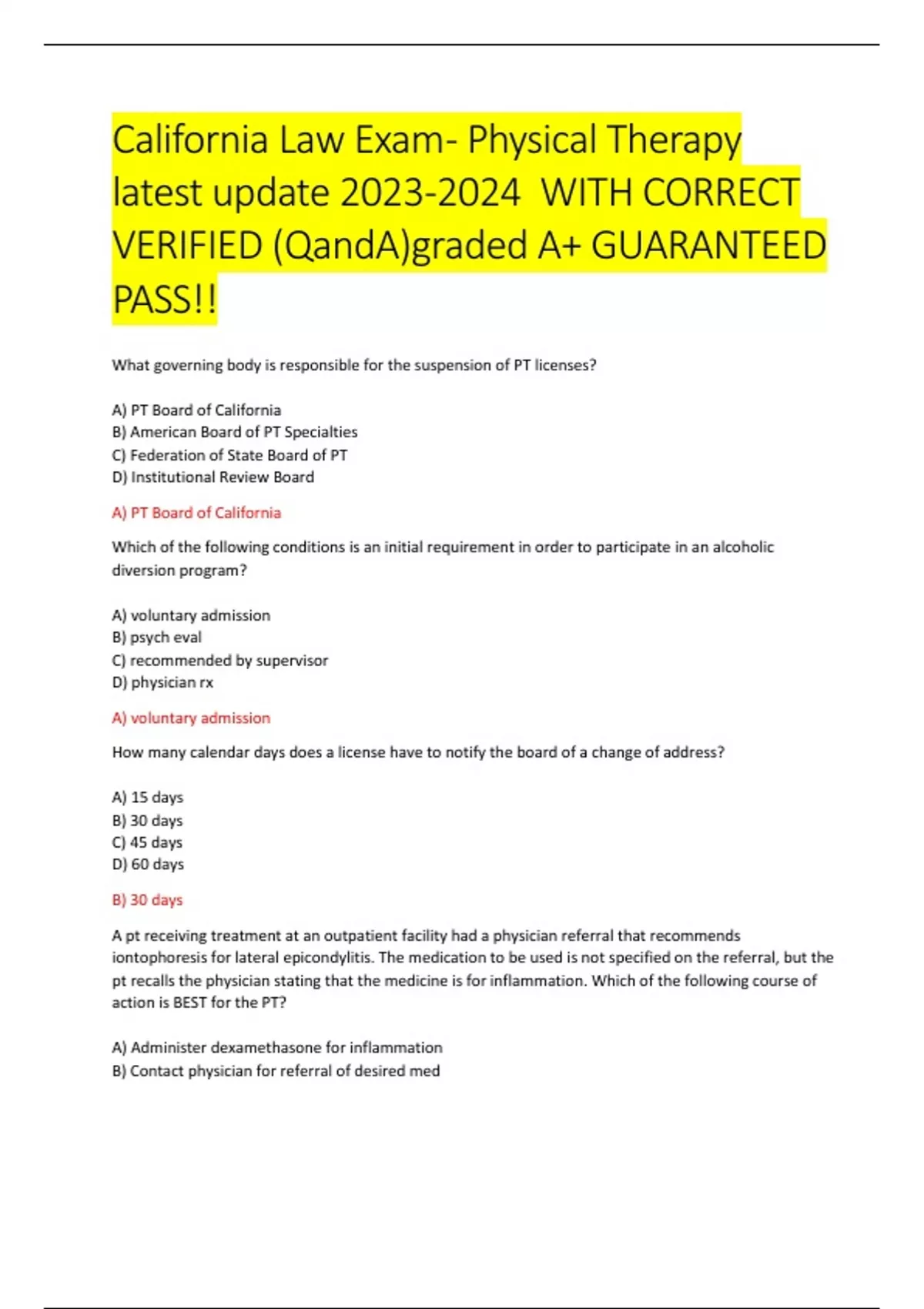 California Law Exam- Physical Therapy latest update 2023-2024 WITH CORRECT VERIFIED (QandA)graded A+ GUARANTEED PASS!!

What governing body is responsible for the suspension of PT licenses?

A) PT Board of California
B) American Board of PT Specialties
C) Federation of State Board of PT
D) Institutional Review Board

A) PT Board of California

Which of the following conditions is an initial requirement in order to participate in an alcoholic diversion program?

A) voluntary admission
B) psych eval
C) recommended by supervisor
D) physician rx

A) voluntary admission

How many calendar days does a license have to notify the board of a change of address?

A) 15 days
B) 30 days
C) 45 days
D) 60 days

B) 30 days

A pt receiving treatment at an outpatient facility had a physician referral that recommends iontophoresis for lateral epicondylitis. The medication to be used is not specified on the referral, but the pt recalls the physician stating that the medicine is for inflammation. Which of the following course of action is BEST for the PT?

A) Administer dexamethasone for inflammation
B) Contact physician for referral of desired med